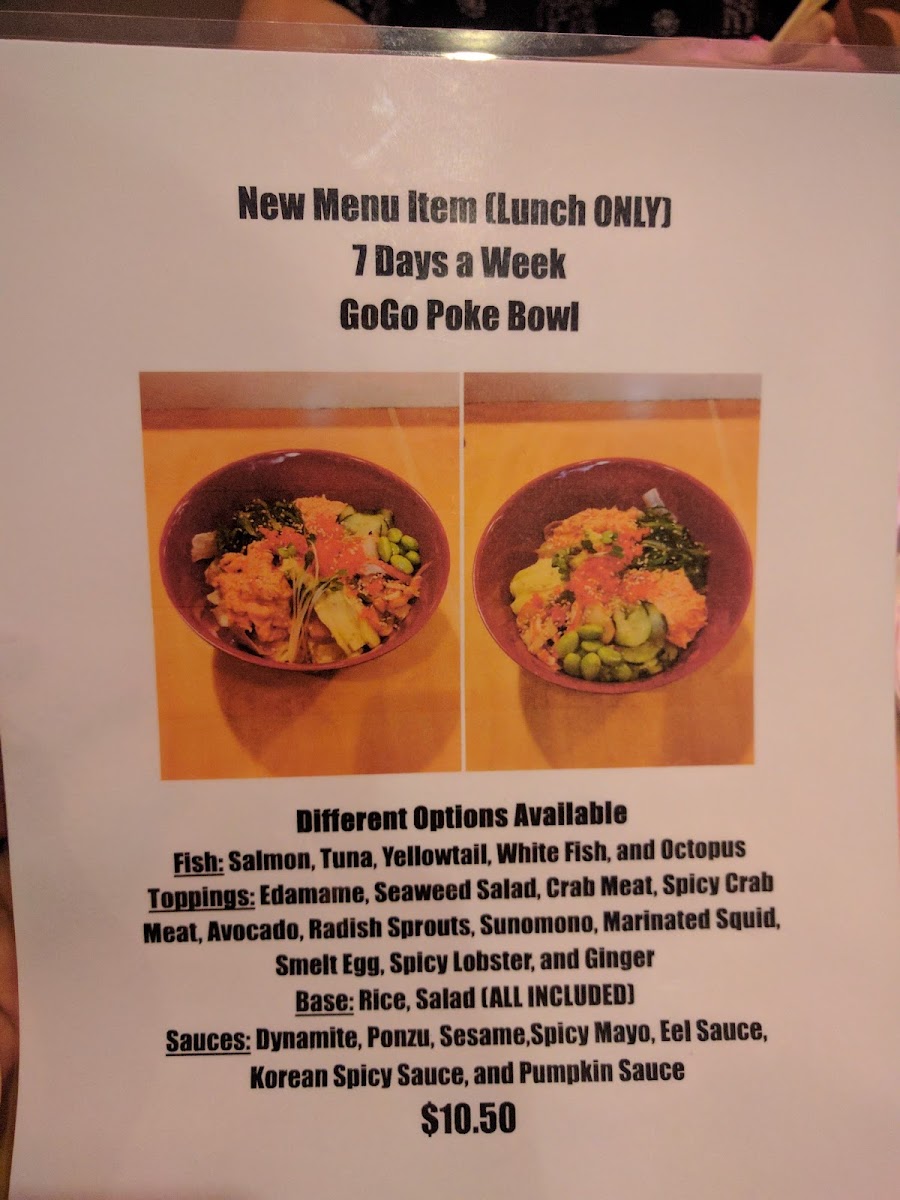 New Menu Item (Lunch ONLY)
7 Days a Week
GoGo Poke Bowl

Different Options Available
Fish: Salmon, Tuna, Yellowtail, White Fish, and Octopus
Toppings: Edamame, Seaweed Salad, Crab Meat, Spicy Crab Meat, Avocado, Radish Sprouts, Sunomono, Marinated Squid, Smelt Egg, Spicy Lobster, and Ginger
Base: Rice, Salad (ALL INCLUDED)
Sauces: Dynamite, Ponzu, Sesame,Spicy Mayo, Eel Sauce, Korean Spicy Sauce, and Pumpkin Sauce
$10.50